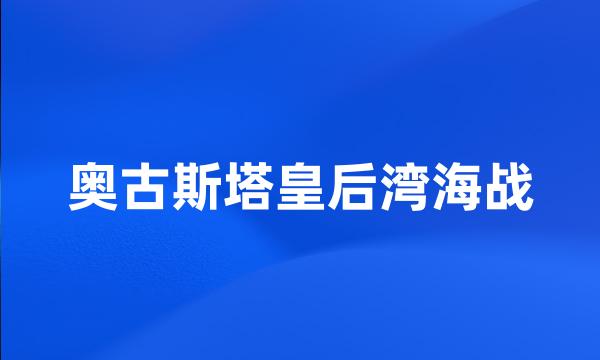 奥古斯塔皇后湾海战